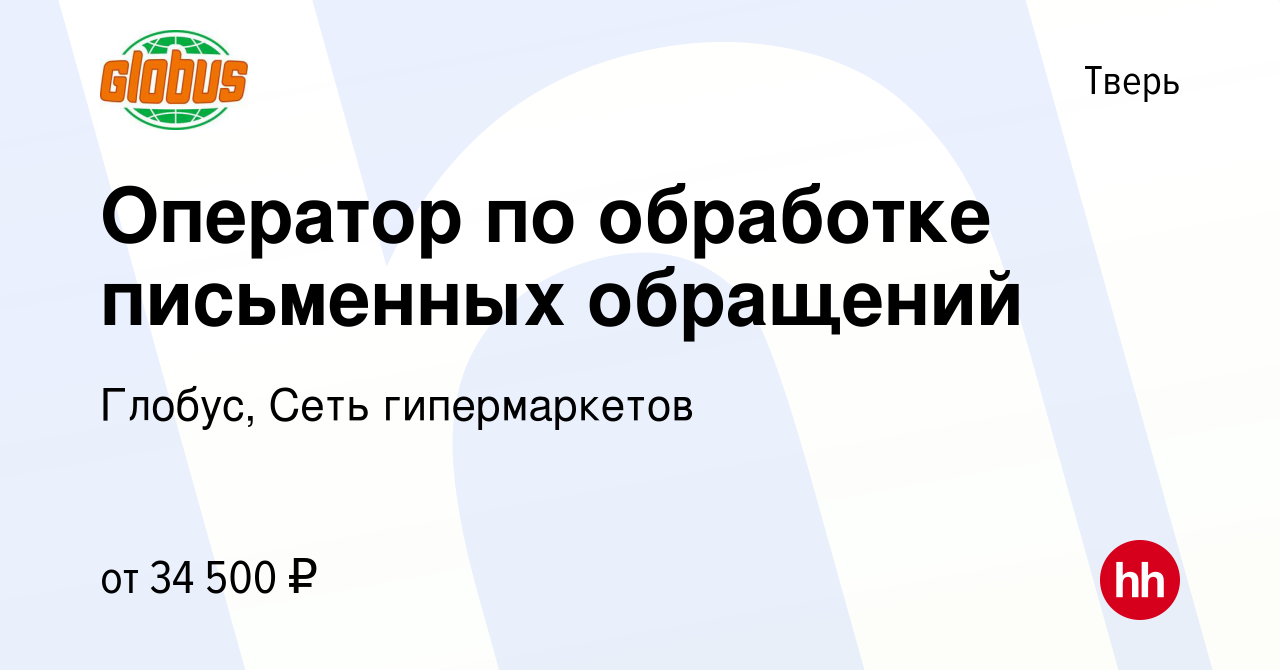 Globus

Тверь

Оператор по обработке письменных обращений

Глобус, Сеть гипермаркетов

от 34 500 ₽

hh